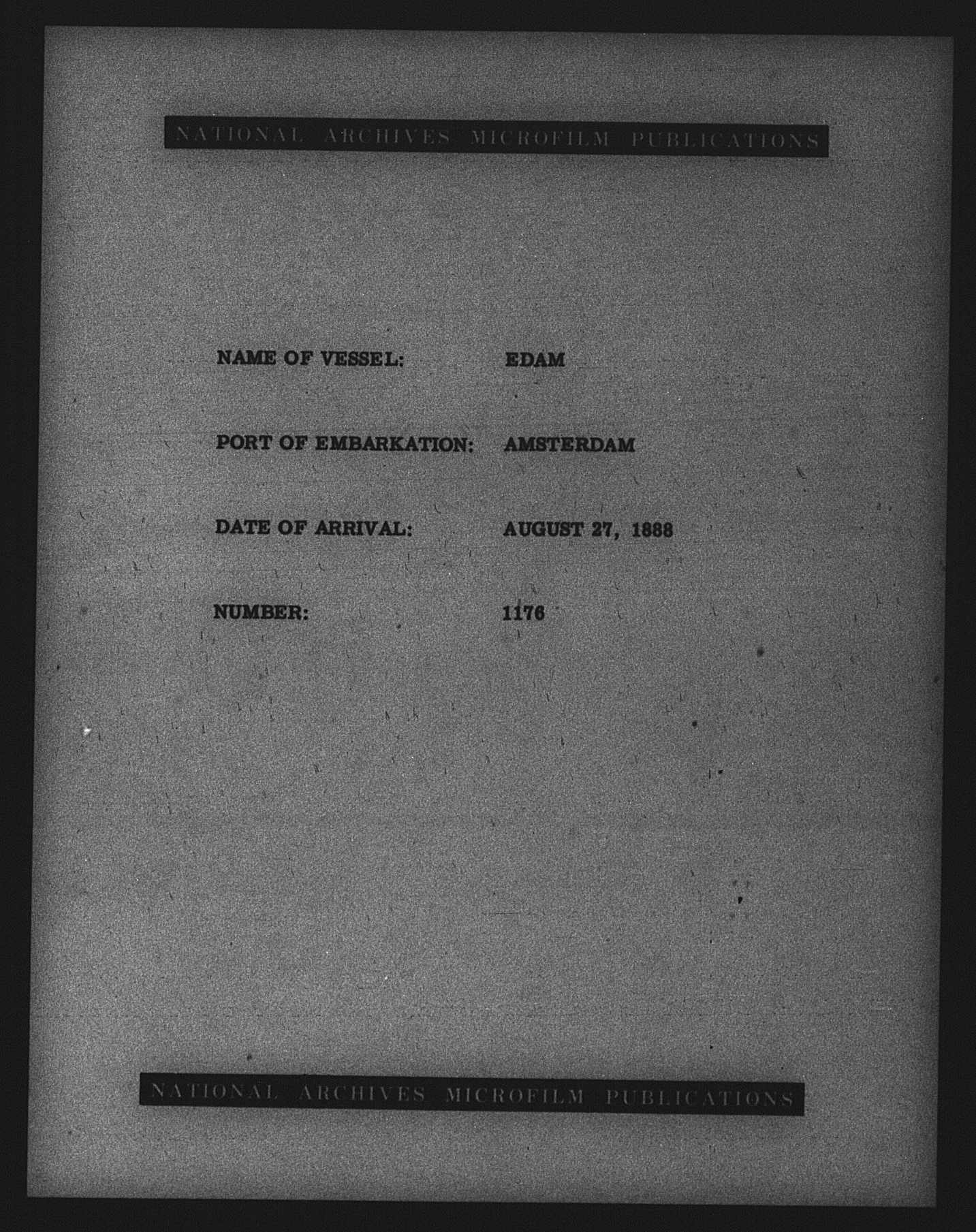 NATIONAL ARCHIVES MICROFILM PUBLICATIONS

NAME OF VESSEL: EDAM

PORT OF EMBARKATION: AMSTERDAM

DATE OF ARRIVAL: AUGUST 27, 1888

NUMBER: 1176

NATIONAL ARCHIVES MICROFILM PUBLICATIONS